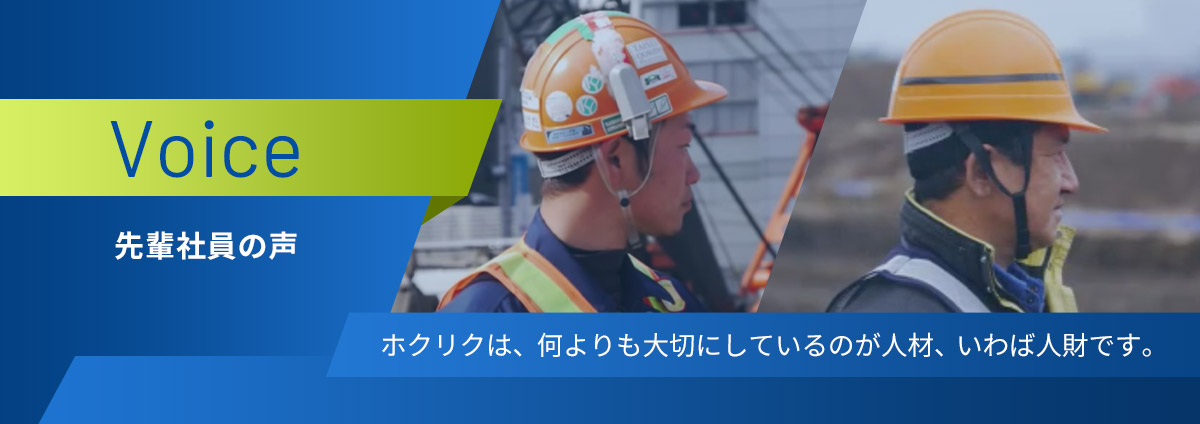 Voice

先輩社員の声

ホクリクは、何よりも大切にしているのが人材、いわば人財です。